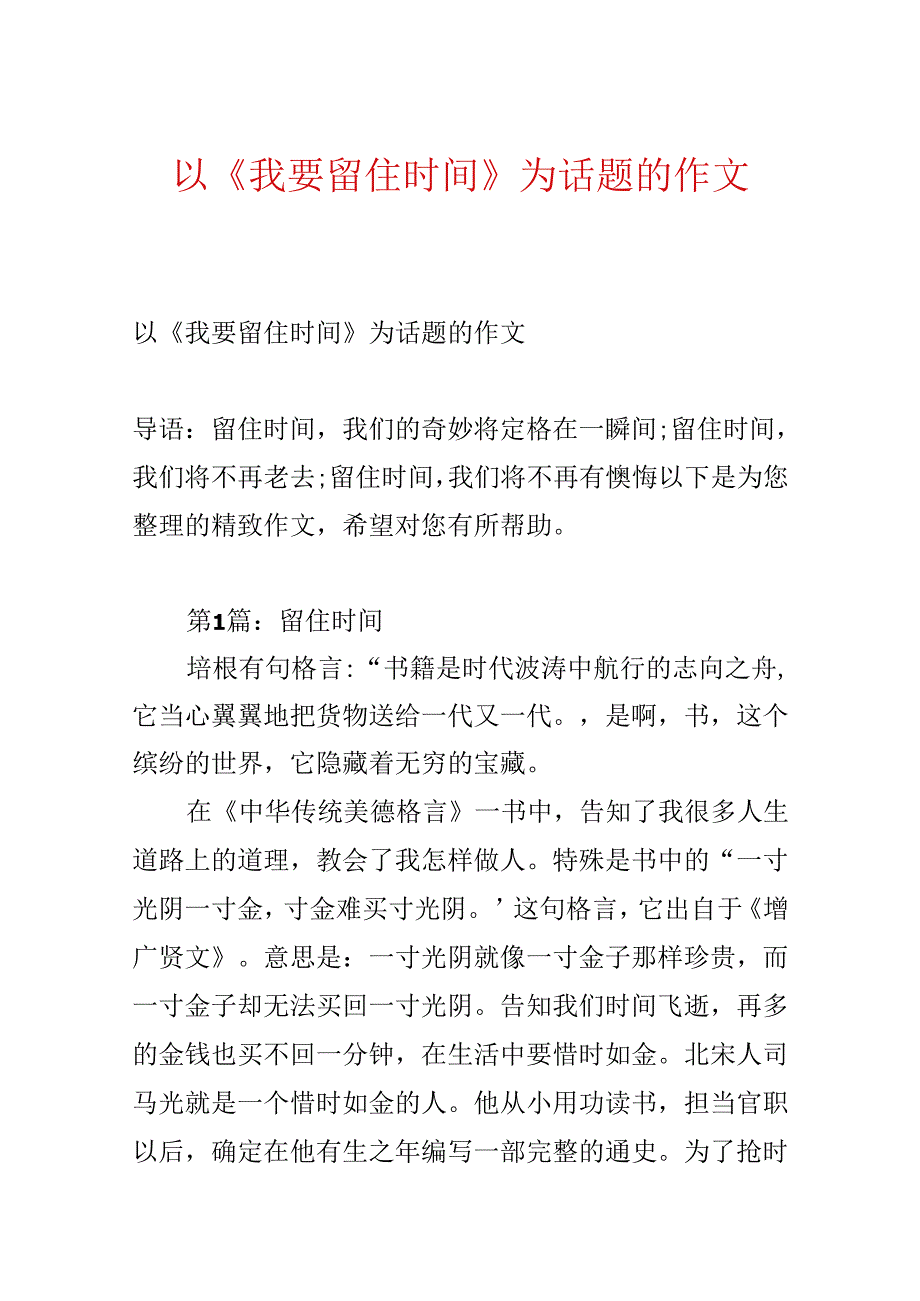 以《我要留住时间》为话题的作文

以《我要留住时间》为话题的作文

导语：留住时间，我们的奇妙将定格在一瞬间;留住时间，我们将不再老去;留住时间,我们将不再有懊悔以下是为您整理的精致作文，希望对您有所帮助。

第1篇：留住时间

培根有句格言:“书籍是时代波涛中航行的志向之舟，它当心翼翼地把货物送给一代又一代。，是啊，书，这个缤纷的世界，它隐藏着无穷的宝藏。

在《中华传统美德格言》一书中，告知了我很多人生道路上的道理，教会了我怎样做人。特殊是书中的“一寸光阴一寸金，寸金难买寸光阴。’这句格言，它出自于《增广贤文》。意思是：一寸光阴就像一寸金子那样珍贵，而一寸金子却无法买回一寸光阴。告知我们时间飞逝，再多的金钱也买不回一分钟，在生活中要惜时如金。北宋人司马光就是一个惜时如金的人。他从小用功读书，担当官职以后，确定在他有生之年编写一部完整的通史。为了抢时